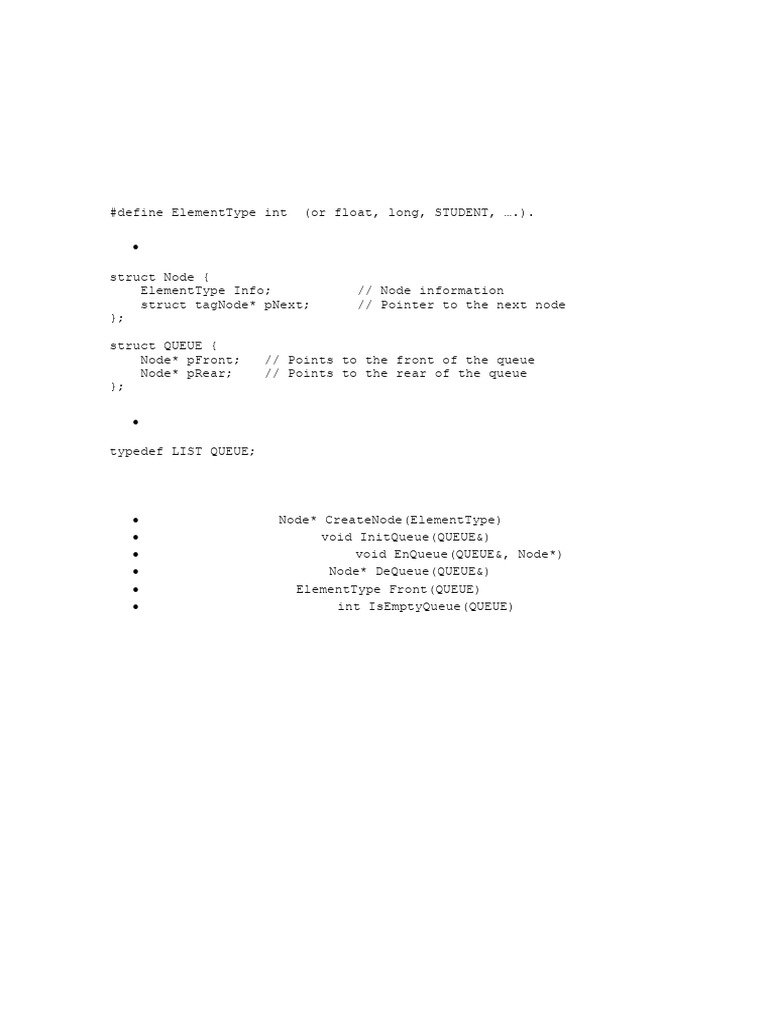 #define ElementType int (or float, long, STUDENT, ….).

•

struct Node {
    ElementType Info;           // Node information
    struct tagNode* pNext;      // Pointer to the next node
};

struct QUEUE {
    Node* pFront;   // Points to the front of the queue
    Node* pRear;    // Points to the rear of the queue
};

•

typedef LIST QUEUE;

• Node* CreateNode(ElementType)
• void InitQueue(QUEUE&)
• void EnQueue(QUEUE&, Node*)
• Node* DeQueue(QUEUE&)
• ElementType Front(QUEUE)
• int IsEmptyQueue(QUEUE)